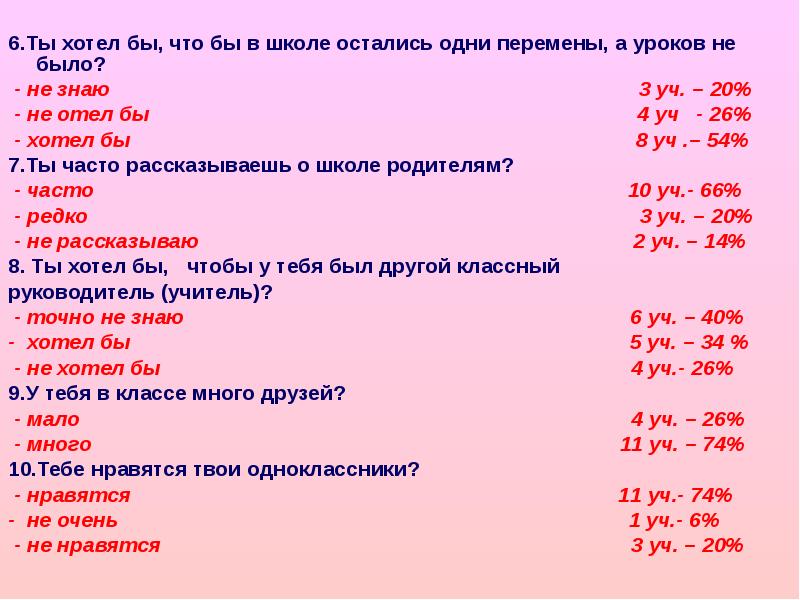 6.Ты хотел бы, что бы в школе остались одни перемены, а уроков не было?
- не знаю 3 уч. – 20%
- не отел бы 4 уч - 26%
- хотел бы 8 уч .– 54%
7.Ты часто рассказываешь о школе родителям?
- часто 10 уч.- 66%
- редко 3 уч. – 20%
- не рассказываю 2 уч. – 14%
8. Ты хотел бы, чтобы у тебя был другой классный руководитель (учитель)?
- точно не знаю 6 уч. – 40%
- хотел бы 5 уч. – 34 %
- не хотел бы 4 уч.- 26%
9.У тебя в классе много друзей?
- мало 4 уч. – 26%
- много 11 уч. – 74%
10.Тебе нравятся твои одноклассники?
- нравятся 11 уч.- 74%
- не очень 1 уч.- 6%
- не нравятся 3 уч. – 20%